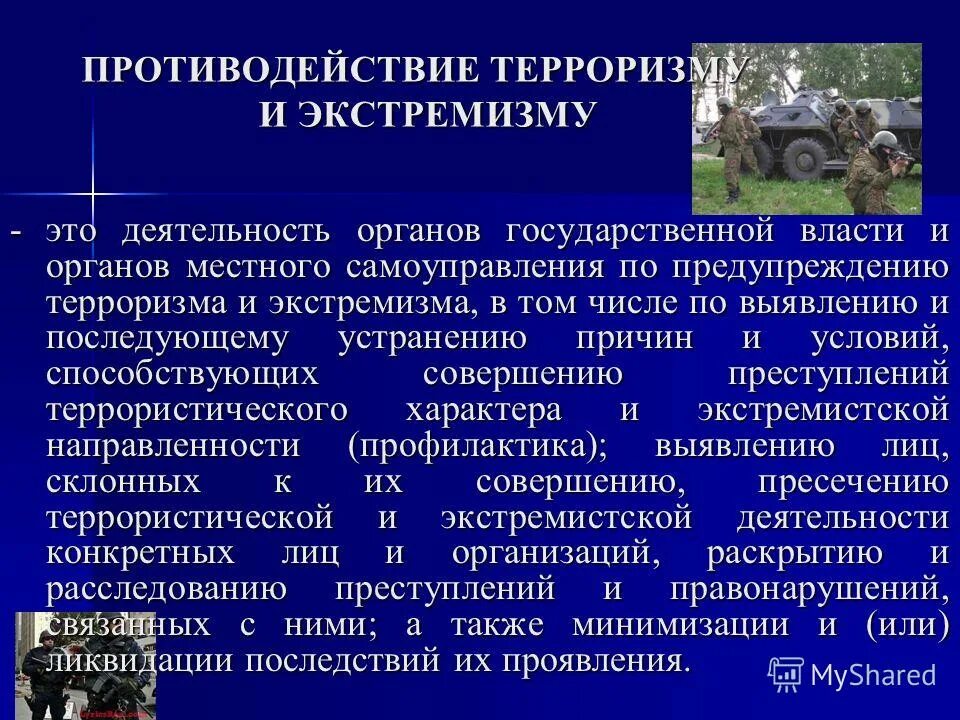 ПРОТИВОДЕЙСТВИЕ ТЕРРОРИЗМУ И ЭКСТРЕМИЗМУ

- это деятельность органов государственной власти и органов местного самоуправления по предупреждению терроризма и экстремизма, в том числе по выявлению и последующему устранению причин и условий, способствующих совершению преступлений террористического характера и экстремистской направленности (профилактика); выявлению лиц, склонных к их совершению, пресечению террористической и экстремистской деятельности конкретных лиц и организаций, раскрытию и расследованию преступлений и правонарушений, связанных с ними; а также минимизации и (или) ликвидации последствий их проявления.

MyShared